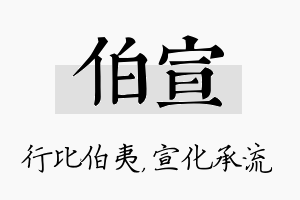 伯宣

行比伯夷，宣化承流